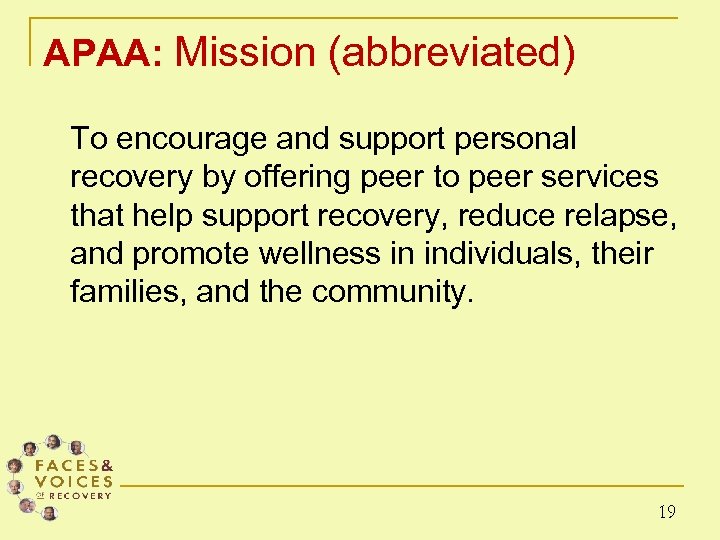 APAA: Mission (abbreviated)

To encourage and support personal recovery by offering peer to peer services that help support recovery, reduce relapse, and promote wellness in individuals, their families, and the community.

FACES & VOICES OF RECOVERY

19